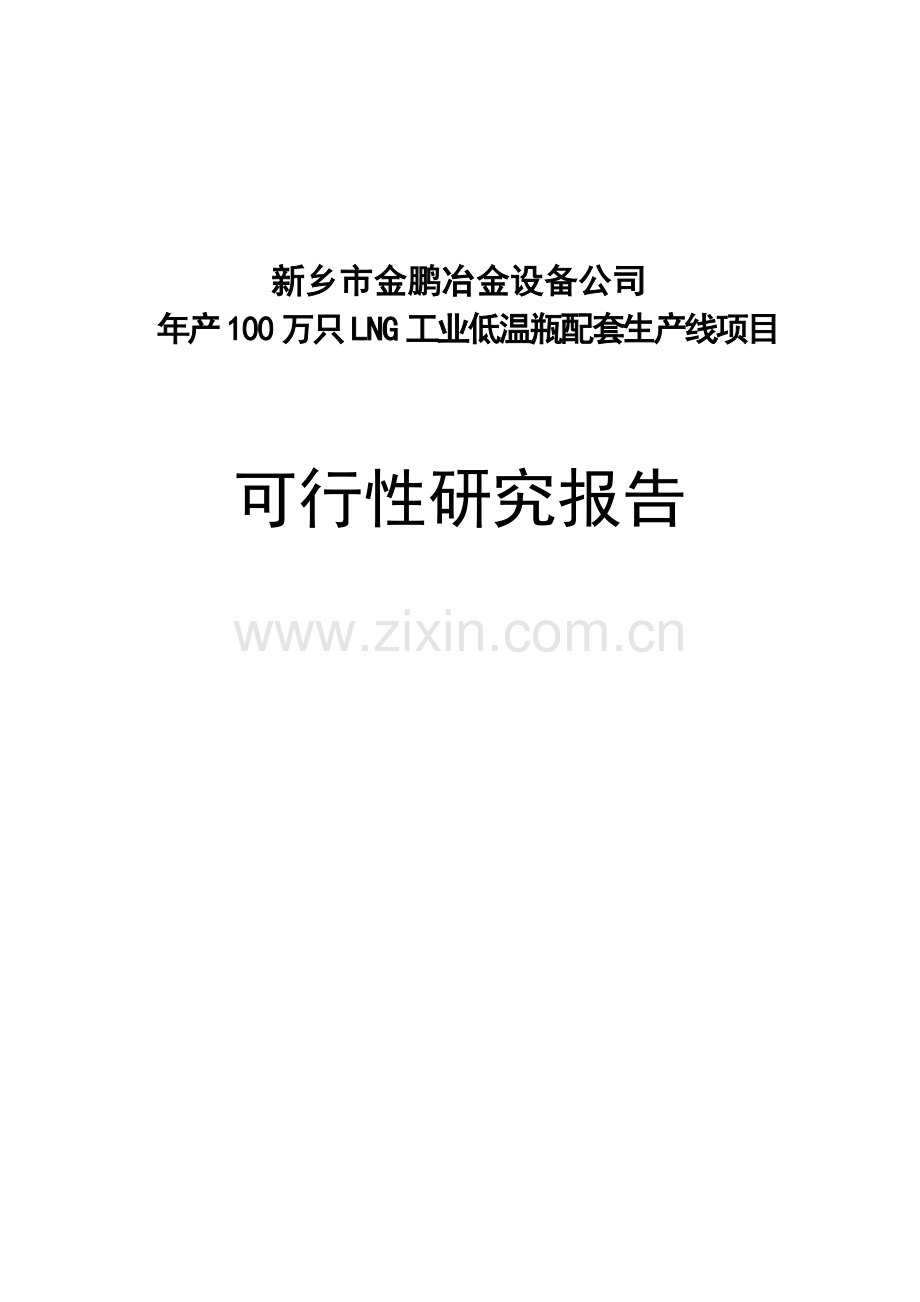 新乡市金鹏冶金设备公司
年产100万只LNG工业低温瓶配套生产线项目

可行性研究报告

www.zixin.com.cn